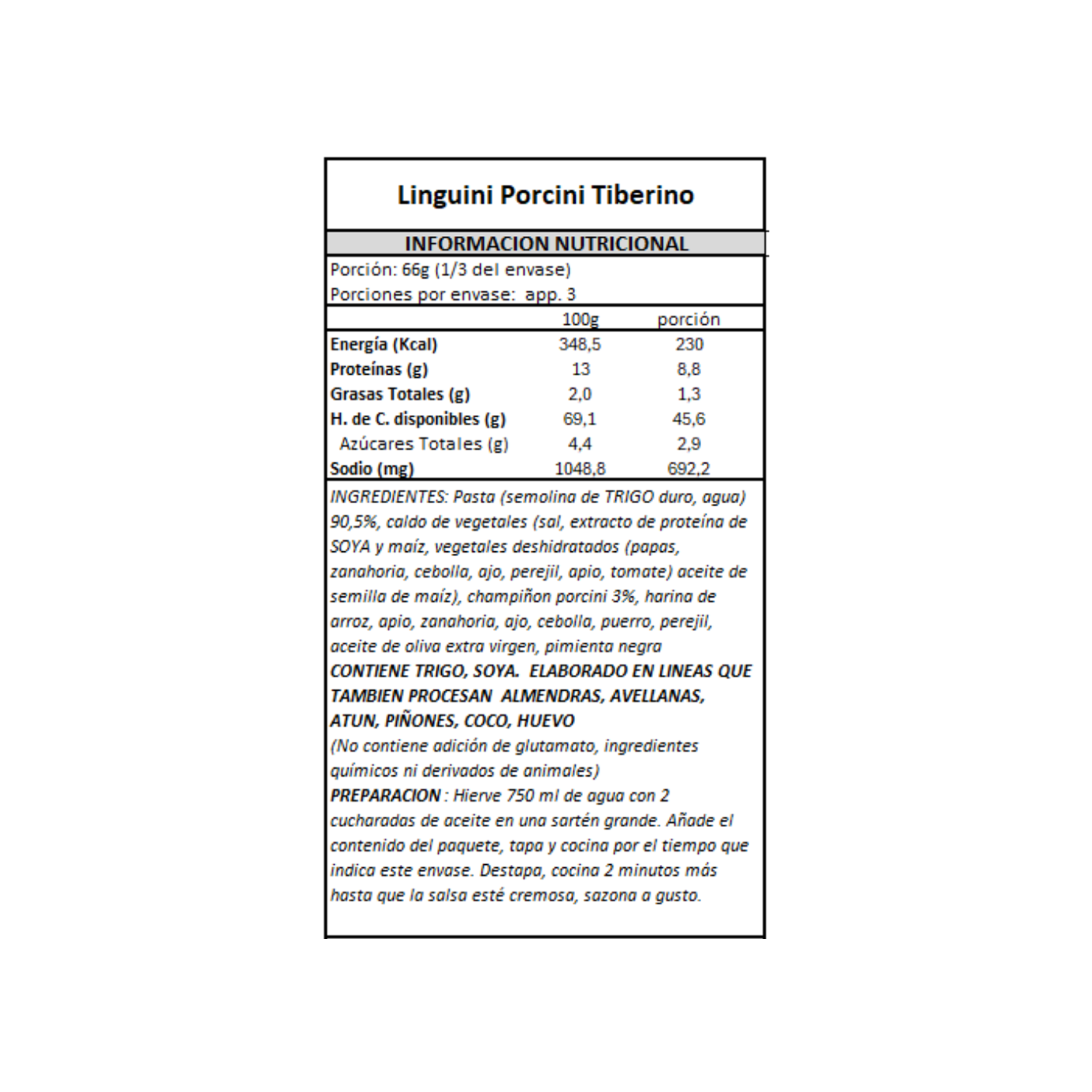 Linguini Porcini Tiberino

INFORMACION NUTRICIONAL

Porción: 66g (1/3 del envase)
Porciones por envase: app. 3

| | 100g | porción |
|---|---|---|
| Energía (Kcal) | 348,5 | 230 |
| Proteínas (g) | 13 | 8,8 |
| Grasas Totales (g) | 2,0 | 1,3 |
| H. de C. disponibles (g) | 69,1 | 45,6 |
| Azúcares Totales (g) | 4,4 | 2,9 |
| Sodio (mg) | 1048,8 | 692,2 |

INGREDIENTES: Pasta (semolina de TRIGO duro, agua) 90,5%, caldo de vegetales (sal, extracto de proteína de SOYA y maíz, vegetales deshidratados (papas, zanahoria, cebolla, ajo, perejil, apio, tomate) aceite de semilla de maíz), champiñon porcini 3%, harina de arroz, apio, zanahoria, ajo, cebolla, puerro, perejil, aceite de oliva extra virgen, pimienta negra
CONTIENE TRIGO, SOYA. ELABORADO EN LINEAS QUE TAMBIEN PROCESAN ALMENDRAS, AVELLANAS, ATUN, PIÑONES, COCO, HUEVO
(No contiene adición de glutamato, ingredientes químicos ni derivados de animales)
PREPARACION : Hierve 750 ml de agua con 2 cucharadas de aceite en una sartén grande. Añade el contenido del paquete, tapa y cocina por el tiempo que indica este envase. Destapa, cocina 2 minutos más hasta que la salsa esté cremosa, sazona a gusto.